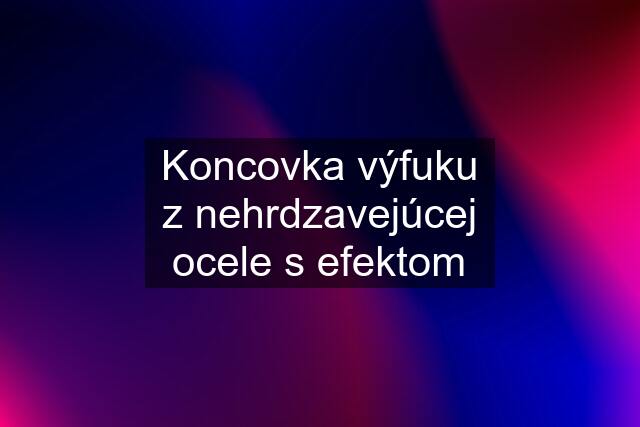 Koncovka výfuku z nehrdzavejúcej ocele s efektom